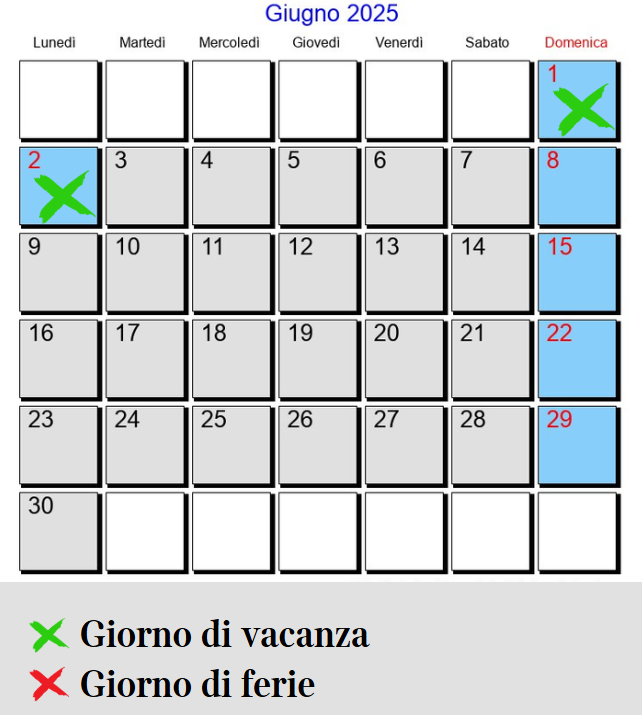 Giugno 2025

| Lunedì | Martedì | Mercoledì | Giovedì | Venerdì | Sabato | Domenica |
|---|---|---|---|---|---|---|
| | | | | | | 1 |
| 2 | 3 | 4 | 5 | 6 | 7 | 8 |
| 9 | 10 | 11 | 12 | 13 | 14 | 15 |
| 16 | 17 | 18 | 19 | 20 | 21 | 22 |
| 23 | 24 | 25 | 26 | 27 | 28 | 29 |
| 30 | | | | | | |

Giorno di vacanza
Giorno di ferie